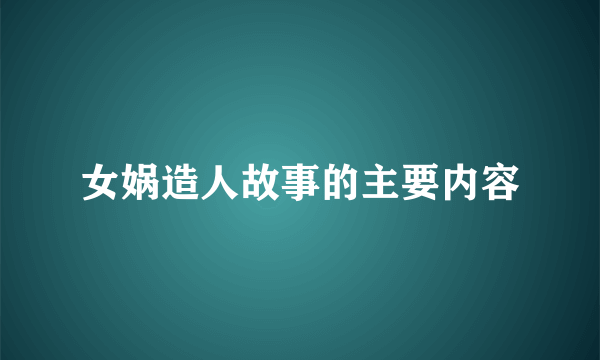 女娲造人故事的主要内容